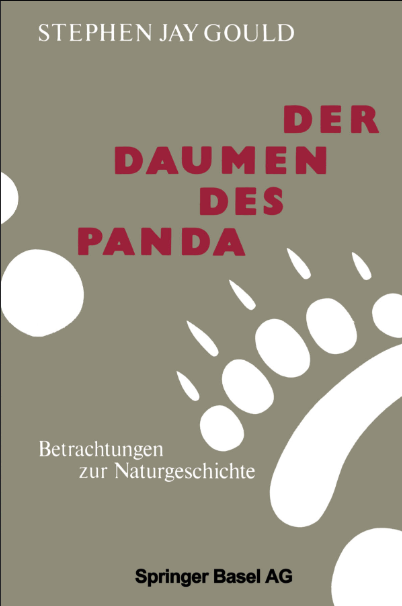 STEPHEN JAY GOULD

DER
DAUMEN
DES
PANDA

Betrachtungen
zur Naturgeschichte

Springer Basel AG